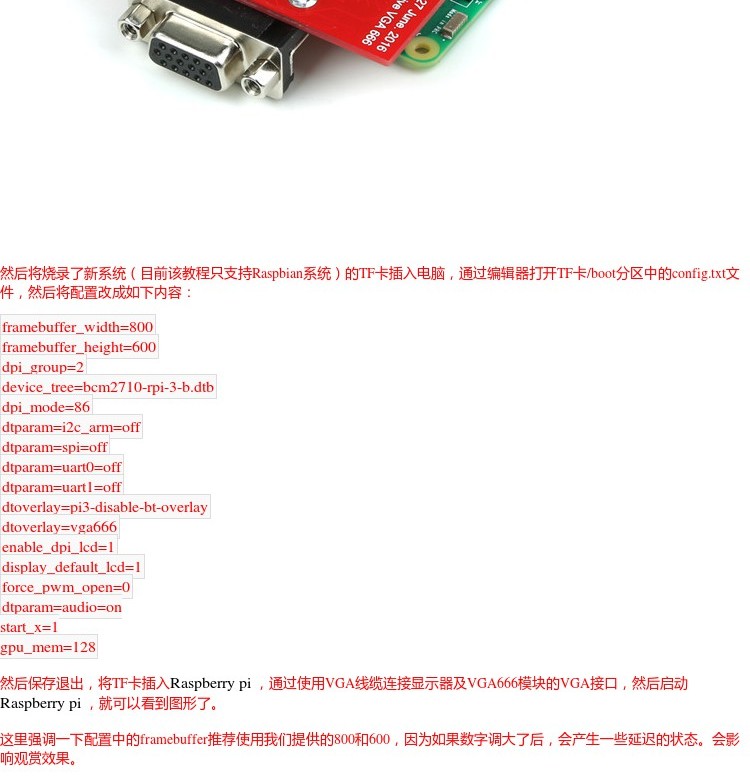 然后将烧录了新系统（目前该教程只支持Raspbian系统）的TF卡插入电脑，通过编辑器打开TF卡/boot分区中的config.txt文件，然后将配置改成如下内容：

framebuffer_width=800
framebuffer_height=600
dpi_group=2
device_tree=bcm2710-rpi-3-b.dtb
dpi_mode=86
dtparam=i2c_arm=off
dtparam=spi=off
dtparam=uart0=off
dtparam=uart1=off
dtoverlay=pi3-disable-bt-overlay
dtoverlay=vga666
enable_dpi_lcd=1
display_default_lcd=1
force_pwm_open=0
dtparam=audio=on
start_x=1
gpu_mem=128

然后保存退出，将TF卡插入Raspberry pi，通过使用VGA线缆连接显示器及VGA666模块的VGA接口，然后启动Raspberry pi，就可以看到图形了。

这里强调一下配置中的framebuffer推荐使用我们提供的800和600，因为如果数字调大了后，会产生一些延迟的状态。会影响观赏效果。